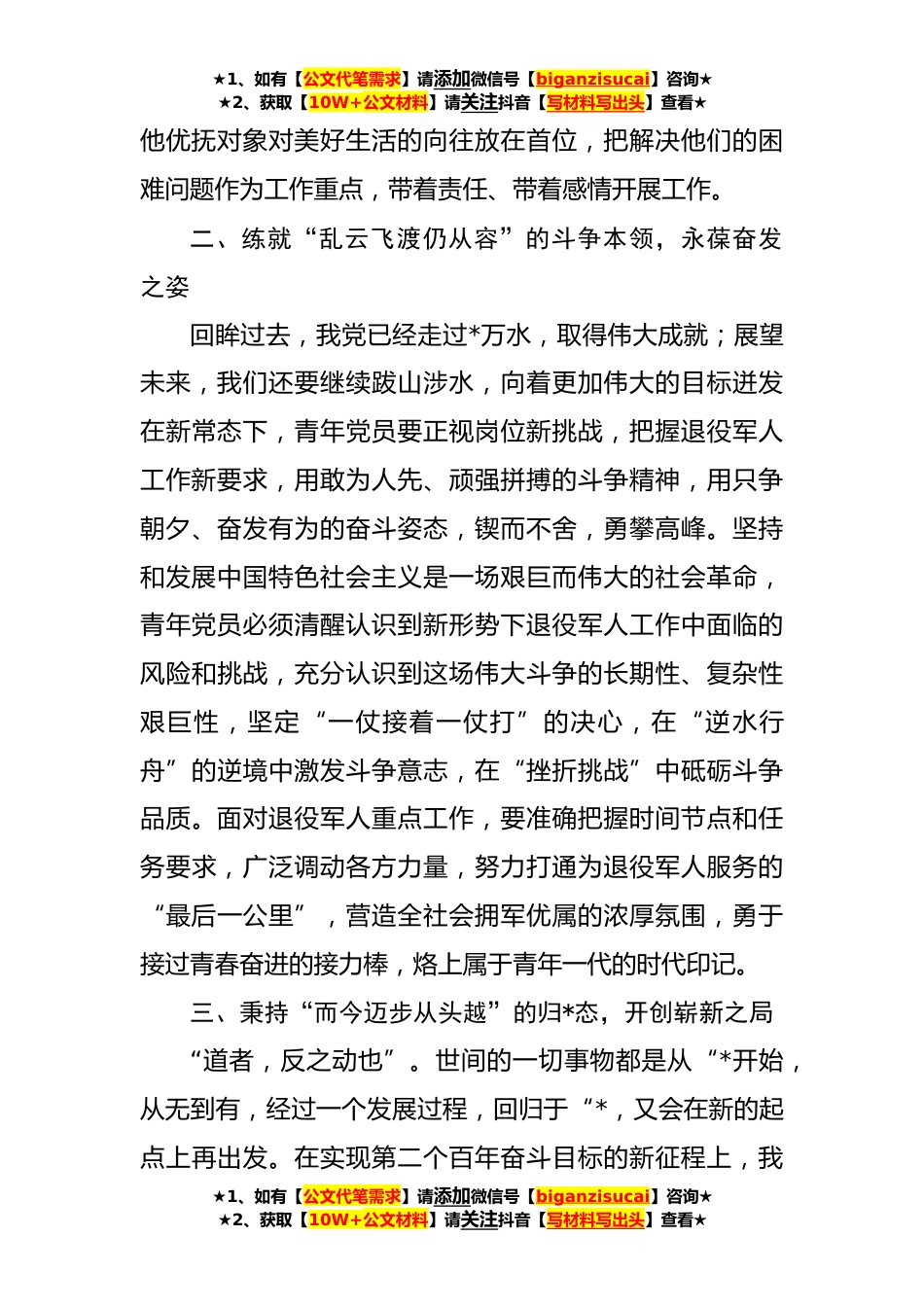 ★1、如有【公文代笔需求】请添加微信号【biganzisucai】咨询★
★2、获取【10W+公文材料】请关注抖音【写材料写出头】查看★

他优抚对象对美好生活的向往放在首位，把解决他们的困难问题作为工作重点，带着责任、带着感情开展工作。

二、练就“乱云飞渡仍从容”的斗争本领，永葆奋发之姿

回眸过去，我党已经走过*万水，取得伟大成就；展望未来，我们还要继续跋山涉水，向着更加伟大的目标进发在新常态下，青年党员要正视岗位新挑战，把握退役军人工作新要求，用敢为人先、顽强拼搏的斗争精神，用只争朝夕、奋发有为的奋斗姿态，锲而不舍，勇攀高峰。坚持和发展中国特色社会主义是一场艰巨而伟大的社会革命，青年党员必须清醒认识到新形势下退役军人工作中面临的风险和挑战，充分认识到这场伟大斗争的长期性、复杂性艰巨性，坚定“一仗接着一仗打”的决心，在“逆水行舟”的逆境中激发斗争意志，在“挫折挑战”中砥砺斗争品质。面对退役军人重点工作，要准确把握时间节点和任务要求，广泛调动各方力量，努力打通为退役军人服务的“最后一公里”，营造全社会拥军优属的浓厚氛围，勇于接过青春奋进的接力棒，烙上属于青年一代的时代印记。

三、秉持“而今迈步从头越”的归*态，开创崭新之局

“道者，反之动也”。世间的一切事物都是从“*开始，从无到有，经过一个发展过程，回归于“*，又会在新的起点上再出发。在实现第二个百年奋斗目标的新征程上，我

★1、如有【公文代笔需求】请添加微信号【biganzisucai】咨询★
★2、获取【10W+公文材料】请关注抖音【写材料写出头】查看★